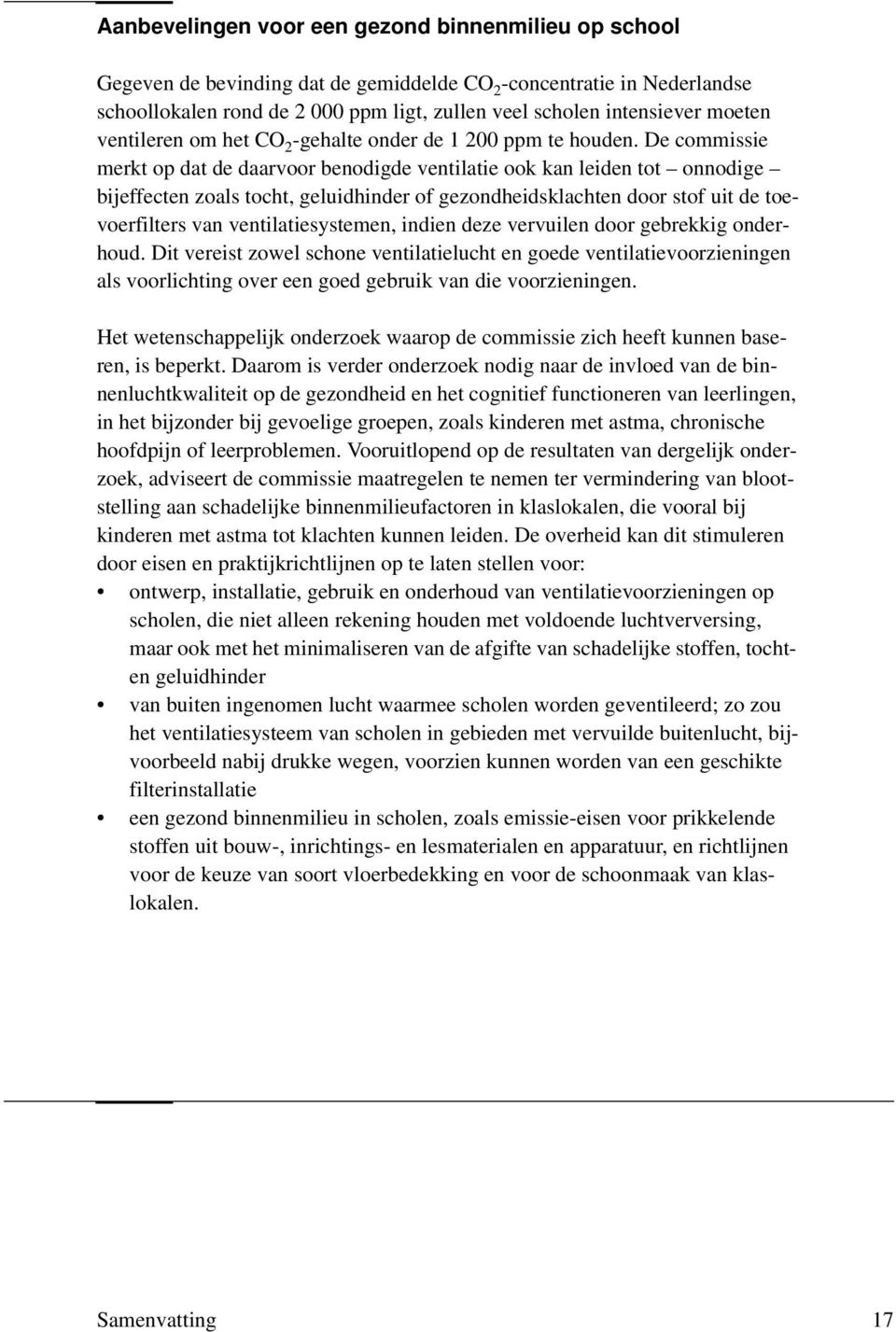 Aanbevelingen voor een gezond binnenmilieu op school

Gegeven de bevinding dat de gemiddelde $CO_2$-concentratie in Nederlandse schoollokalen rond de 2 000 ppm ligt, zullen veel scholen intensiever moeten ventileren om het $CO_2$-gehalte onder de 1 200 ppm te houden. De commissie merkt op dat de daarvoor benodigde ventilatie ook kan leiden tot – onnodige – bijeffecten zoals tocht, geluidhinder of gezondheidsklachten door stof uit de toevoerfilters van ventilatiesystemen, indien deze vervuilen door gebrekkig onderhoud. Dit vereist zowel schone ventilatielucht en goede ventilatievoorzieningen als voorlichting over een goed gebruik van die voorzieningen.

Het wetenschappelijk onderzoek waarop de commissie zich heeft kunnen baseren, is beperkt. Daarom is verder onderzoek nodig naar de invloed van de binnenluchtkwaliteit op de gezondheid en het cognitief functioneren van leerlingen, in het bijzonder bij gevoelige groepen, zoals kinderen met astma, chronische hoofdpijn of leerproblemen. Vooruitlopend op de resultaten van dergelijk onderzoek, adviseert de commissie maatregelen te nemen ter vermindering van blootstelling aan schadelijke binnenmilieufactoren in klaslokalen, die vooral bij kinderen met astma tot klachten kunnen leiden. De overheid kan dit stimuleren door eisen en praktijkrichtlijnen op te laten stellen voor:
• ontwerp, installatie, gebruik en onderhoud van ventilatievoorzieningen op scholen, die niet alleen rekening houden met voldoende luchtverversing, maar ook met het minimaliseren van de afgifte van schadelijke stoffen, tocht- en geluidhinder
• van buiten ingenomen lucht waarmee scholen worden geventileerd; zo zou het ventilatiesysteem van scholen in gebieden met vervuilde buitenlucht, bijvoorbeeld nabij drukke wegen, voorzien kunnen worden van een geschikte filterinstallatie
• een gezond binnenmilieu in scholen, zoals emissie-eisen voor prikkelende stoffen uit bouw-, inrichtings- en lesmaterialen en apparatuur, en richtlijnen voor de keuze van soort vloerbedekking en voor de schoonmaak van klaslokalen.

Samenvatting 17